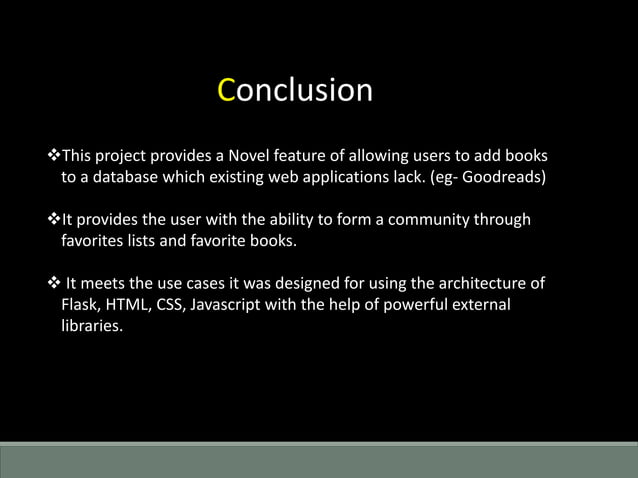 Conclusion

❖This project provides a Novel feature of allowing users to add books to a database which existing web applications lack. (eg- Goodreads)

❖It provides the user with the ability to form a community through favorites lists and favorite books.

❖ It meets the use cases it was designed for using the architecture of Flask, HTML, CSS, Javascript with the help of powerful external libraries.